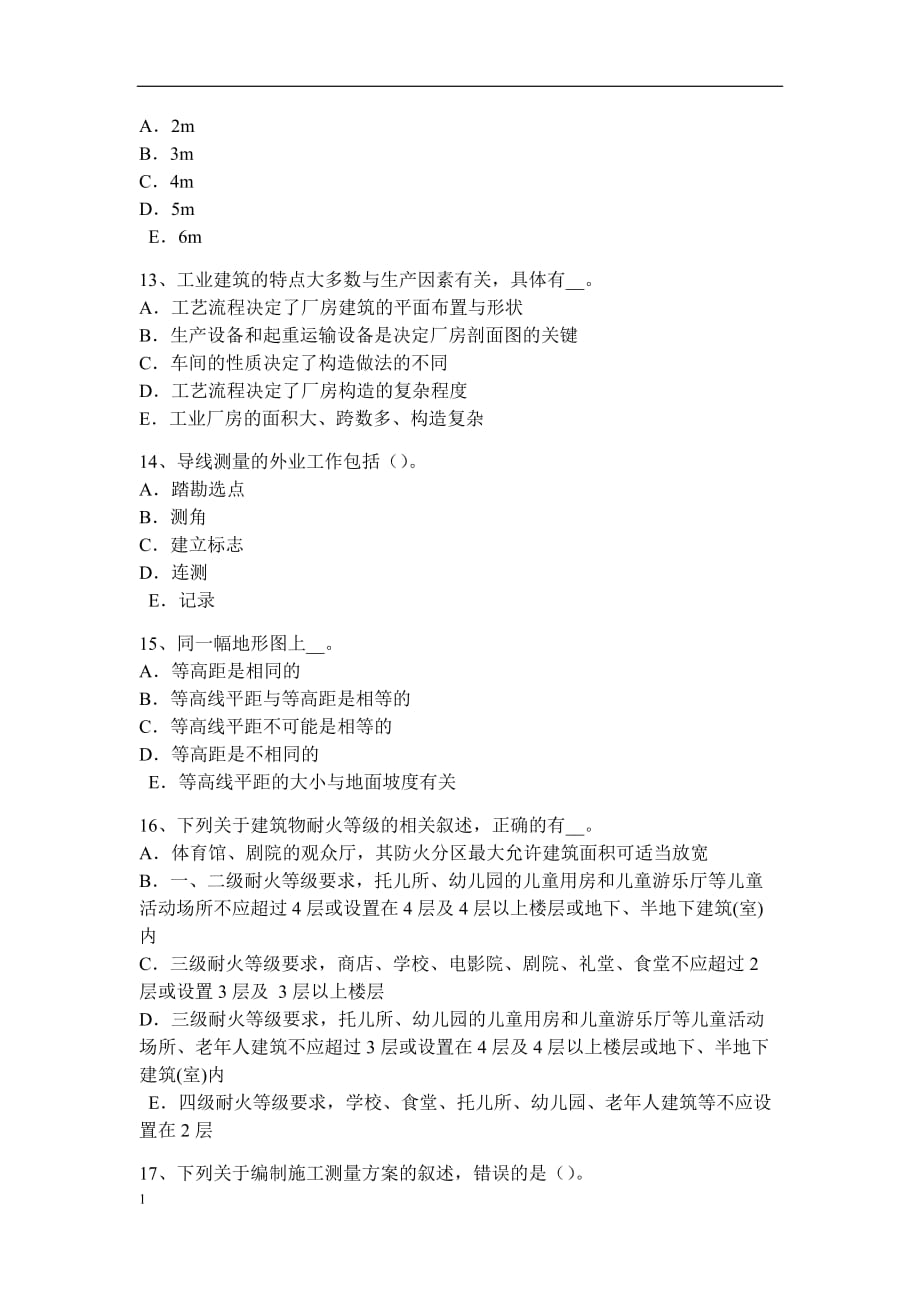 A．2m
B．3m
C．4m
D．5m
E．6m

13、工业建筑的特点大多数与生产因素有关，具体有__。
A．工艺流程决定了厂房建筑的平面布置与形状
B．生产设备和起重运输设备是决定厂房剖面图的关键
C．车间的性质决定了构造做法的不同
D．工艺流程决定了厂房构造的复杂程度
E．工业厂房的面积大、跨数多、构造复杂

14、导线测量的外业工作包括（）。
A．踏勘选点
B．测角
C．建立标志
D．连测
E．记录

15、同一幅地形图上__。
A．等高距是相同的
B．等高线平距与等高距是相等的
C．等高线平距不可能是相等的
D．等高距是不相同的
E．等高线平距的大小与地面坡度有关

16、下列关于建筑物耐火等级的相关叙述，正确的有__。
A．体育馆、剧院的观众厅，其防火分区最大允许建筑面积可适当放宽
B．一、二级耐火等级要求，托儿所、幼儿园的儿童用房和儿童游乐厅等儿童活动场所不应超过 4 层或设置在 4 层及 4 层以上楼层或地下、半地下建筑(室)内
C．三级耐火等级要求，商店、学校、电影院、剧院、礼堂、食堂不应超过 2 层或设置 3 层及 3 层以上楼层
D．三级耐火等级要求，托儿所、幼儿园的儿童用房和儿童游乐厅等儿童活动场所、老年人建筑不应超过 3 层或设置在 4 层及 4 层以上楼层或地下、半地下建筑(室)内
E．四级耐火等级要求，学校、食堂、托儿所、幼儿园、老年人建筑等不应设置在 2 层

17、下列关于编制施工测量方案的叙述，错误的是（）。

1